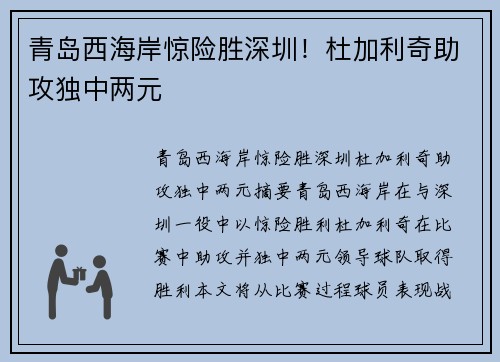 青岛西海岸惊险胜深圳！杜加利奇助攻独中两元

青岛西海岸惊险胜深圳杜加利奇助攻独中两元摘要青岛西海岸在与深圳一役中以惊险胜利杜加利奇在比赛中助攻并独中两元领导球队取得胜利本文将从比赛过程球员表现战